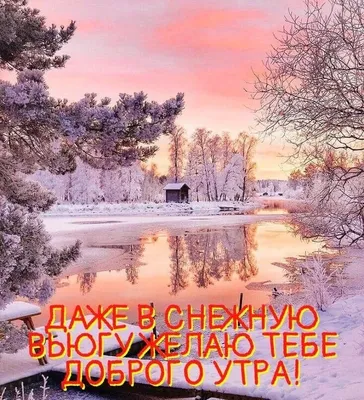 ДАЖЕ В СНЕЖНУЮ ВЬЮГУ ЖЕЛАЮ ТЕБЕ ДОБРОГО УТРА!